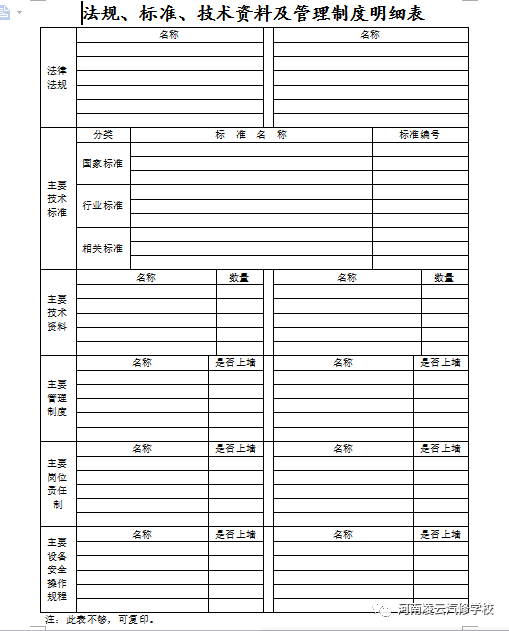 法规、标准、技术资料及管理制度明细表

| 法律法规 | 名称 | 名称 |
|---|---|---|
| | | |
| | | |
| | | |
| | | |
| | | |
| | | |

| 主要技术标准 | 分类 | 标 准 名 称 | 标准编号 |
|---|---|---|---|
| | 国家标准 | | |
| | | | |
| | | | |
| | 行业标准 | | |
| | | | |
| | | | |
| | 相关标准 | | |
| | | | |
| | | | |

| 主要技术资料 | 名称 | 数量 | 名称 | 数量 |
|---|---|---|---|---|
| | | | | |
| | | | | |
| | | | | |
| | | | | |
| | | | | |

| 主要管理制度 | 名称 | 是否上墙 | 名称 | 是否上墙 |
|---|---|---|---|---|
| | | | | |
| | | | | |
| | | | | |
| | | | | |
| | | | | |

| 主要岗位责任制 | 名称 | 是否上墙 | 名称 | 是否上墙 |
|---|---|---|---|---|
| | | | | |
| | | | | |
| | | | | |
| | | | | |
| | | | | |

| 主要设备安全操作规程 | 名称 | 是否上墙 | 名称 | 是否上墙 |
|---|---|---|---|---|
| | | | | |
| | | | | |
| | | | | |
| | | | | |
| | | | | |

注：此表不够，可复印。

河南凌云汽修学校